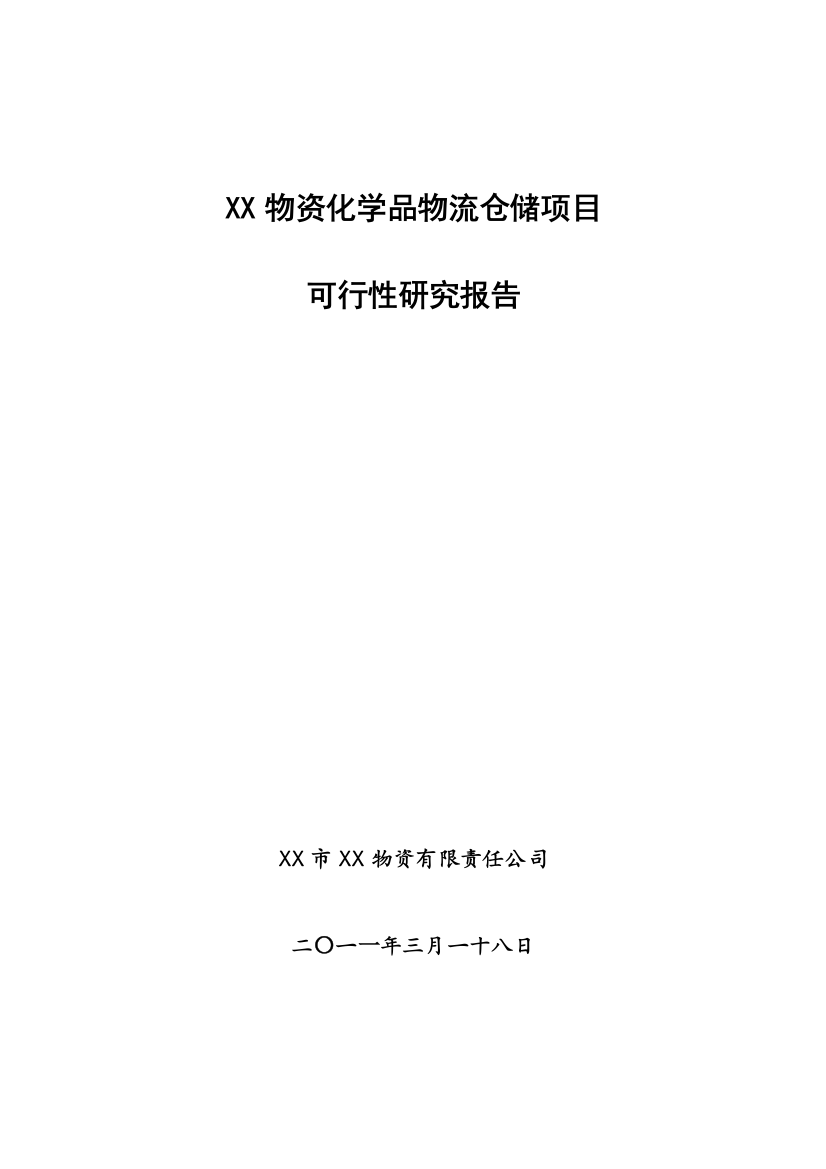 XX 物资化学品物流仓储项目

可行性研究报告

XX 市 XX 物资有限责任公司

二〇一一年三月一十八日